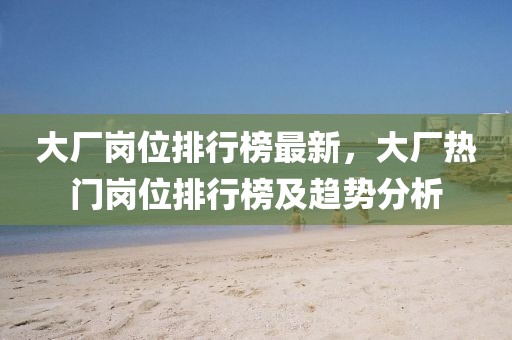 大厂岗位排行榜最新，大厂热门岗位排行榜及趋势分析